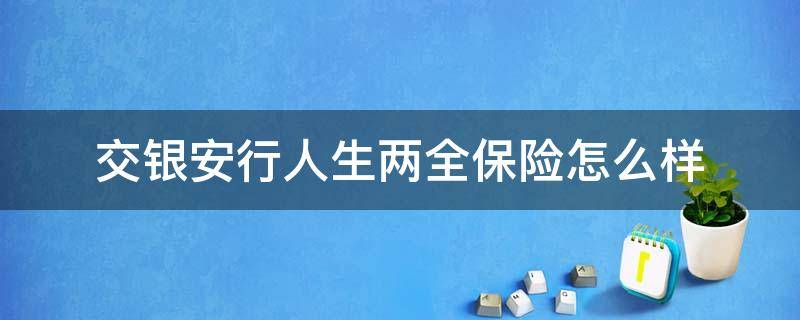 交银安行人生两全保险怎么样